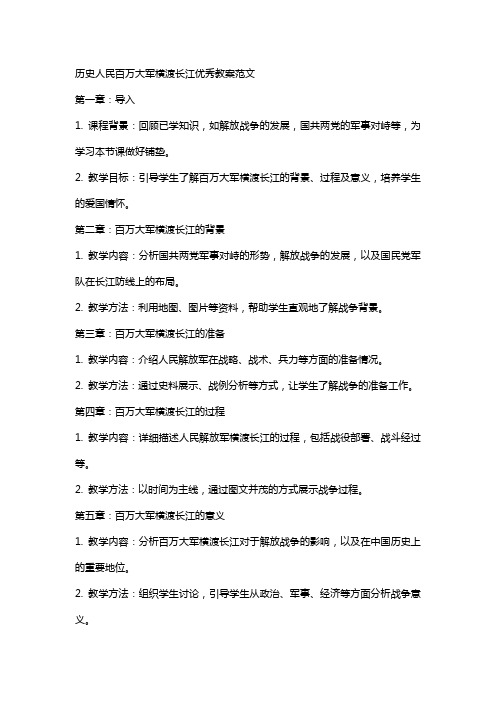 历史人民百万大军横渡长江优秀教案范文

第一章：导入

1. 课程背景：回顾已学知识，如解放战争的发展，国共两党的军事对峙等，为学习本节课做好铺垫。

2. 教学目标：引导学生了解百万大军横渡长江的背景、过程及意义，培养学生的爱国情怀。

第二章：百万大军横渡长江的背景

1. 教学内容：分析国共两党军事对峙的形势，解放战争的发展，以及国民党军队在长江防线上的布局。

2. 教学方法：利用地图、图片等资料，帮助学生直观地了解战争背景。

第三章：百万大军横渡长江的准备

1. 教学内容：介绍人民解放军在战略、战术、兵力等方面的准备情况。

2. 教学方法：通过史料展示、战例分析等方式，让学生了解战争的准备工作。

第四章：百万大军横渡长江的过程

1. 教学内容：详细描述人民解放军横渡长江的过程，包括战役部署、战斗经过等。

2. 教学方法：以时间为主线，通过图文并茂的方式展示战争过程。

第五章：百万大军横渡长江的意义

1. 教学内容：分析百万大军横渡长江对于解放战争的影响，以及在中国历史上的重要地位。

2. 教学方法：组织学生讨论，引导学生从政治、军事、经济等方面分析战争意义。